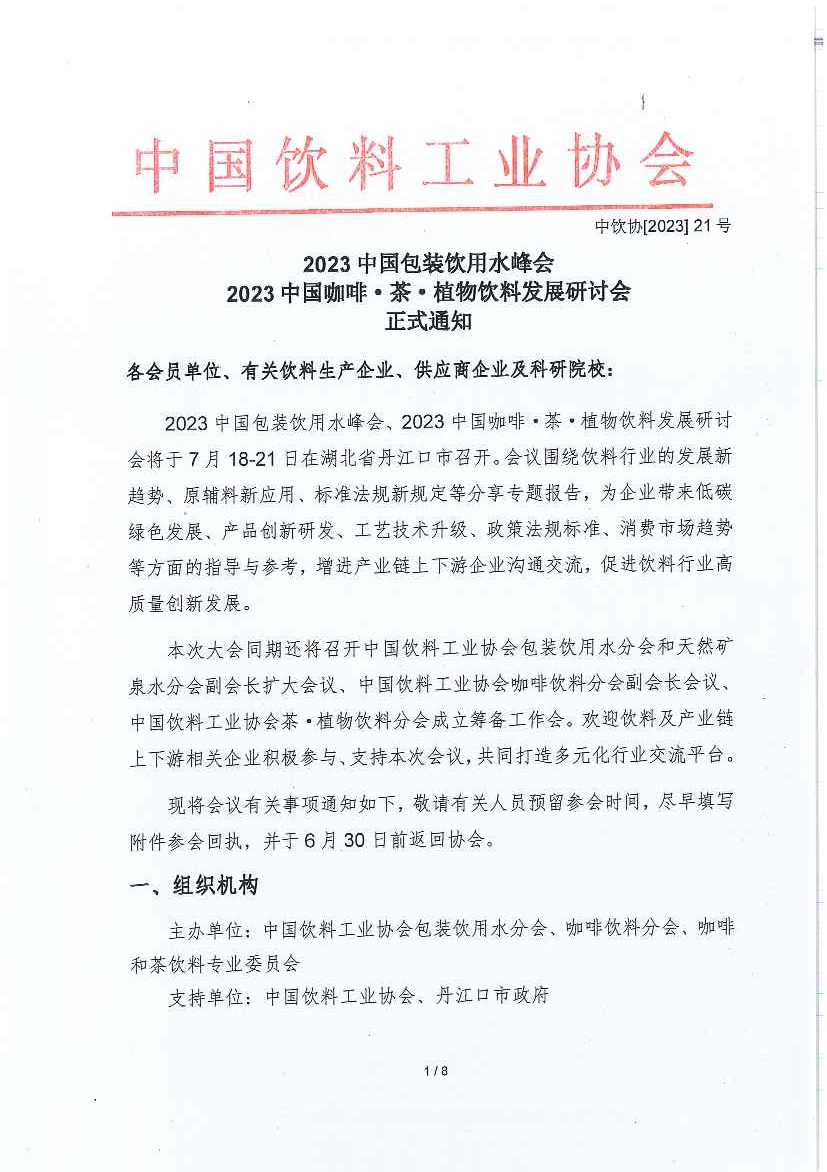 中国饮料工业协会

中饮协[2023] 21 号

2023 中国包装饮用水峰会
2023 中国咖啡•茶•植物饮料发展研讨会
正式通知

各会员单位、有关饮料生产企业、供应商企业及科研院校：

2023 中国包装饮用水峰会、2023 中国咖啡•茶•植物饮料发展研讨会将于 7 月 18-21 日在湖北省丹江口市召开。会议围绕饮料行业的发展新趋势、原辅料新应用、标准法规新规定等分享专题报告，为企业带来低碳绿色发展、产品创新研发、工艺技术升级、政策法规标准、消费市场趋势等方面的指导与参考，增进产业链上下游企业沟通交流，促进饮料行业高质量创新发展。

本次大会同期还将召开中国饮料工业协会包装饮用水分会和天然矿泉水分会副会长扩大会议、中国饮料工业协会咖啡饮料分会副会长会议、中国饮料工业协会茶•植物饮料分会成立筹备工作会。欢迎饮料及产业链上下游相关企业积极参与、支持本次会议，共同打造多元化行业交流平台。

现将会议有关事项通知如下，敬请有关人员预留参会时间，尽早填写附件参会回执，并于 6 月 30 日前返回协会。

一、组织机构

主办单位：中国饮料工业协会包装饮用水分会、咖啡饮料分会、咖啡和茶饮料专业委员会

支持单位：中国饮料工业协会、丹江口市政府

1 / 8